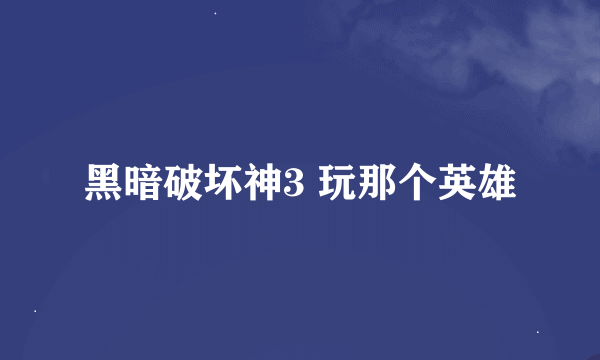 黑暗破坏神3 玩那个英雄